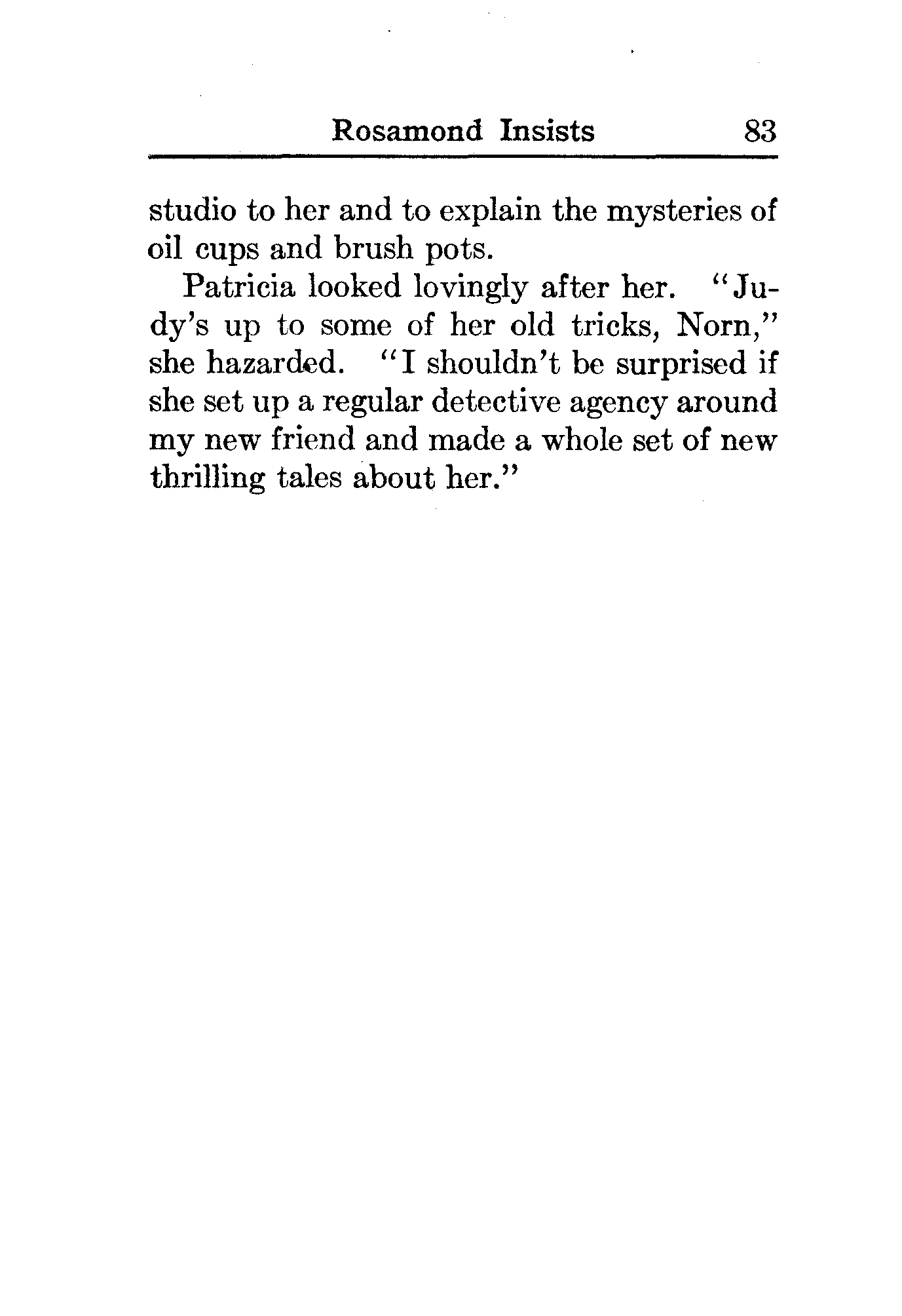 Rosamond Insists 83

studio to her and to explain the mysteries of oil cups and brush pots.

Patricia looked lovingly after her. "Judy's up to some of her old tricks, Norn," she hazarded. "I shouldn't be surprised if she set up a regular detective agency around my new friend and made a whole set of new thrilling tales about her."